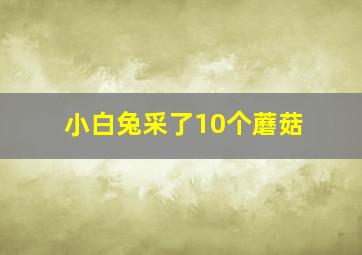 小白兔采了10个蘑菇